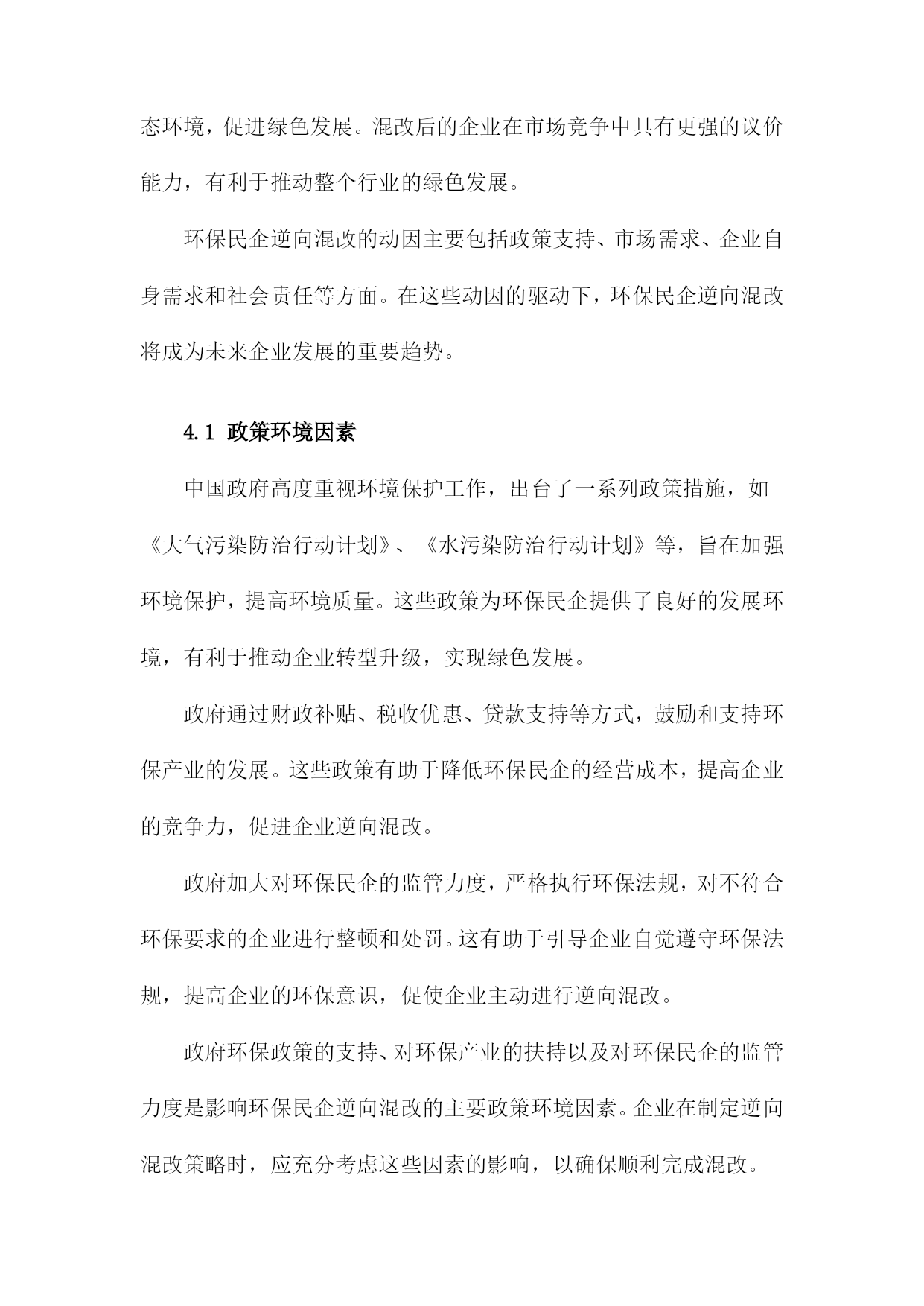 态环境，促进绿色发展。混改后的企业在市场竞争中具有更强的议价能力，有利于推动整个行业的绿色发展。

环保民企逆向混改的动因主要包括政策支持、市场需求、企业自身需求和社会责任等方面。在这些动因的驱动下，环保民企逆向混改将成为未来企业发展的重要趋势。

4.1 政策环境因素

中国政府高度重视环境保护工作，出台了一系列政策措施，如《大气污染防治行动计划》、《水污染防治行动计划》等，旨在加强环境保护，提高环境质量。这些政策为环保民企提供了良好的发展环境，有利于推动企业转型升级，实现绿色发展。

政府通过财政补贴、税收优惠、贷款支持等方式，鼓励和支持环保产业的发展。这些政策有助于降低环保民企的经营成本，提高企业的竞争力，促进企业逆向混改。

政府加大对环保民企的监管力度，严格执行环保法规，对不符合环保要求的企业进行整顿和处罚。这有助于引导企业自觉遵守环保法规，提高企业的环保意识，促使企业主动进行逆向混改。

政府环保政策的支持、对环保产业的扶持以及对环保民企的监管力度是影响环保民企逆向混改的主要政策环境因素。企业在制定逆向混改策略时，应充分考虑这些因素的影响，以确保顺利完成混改。